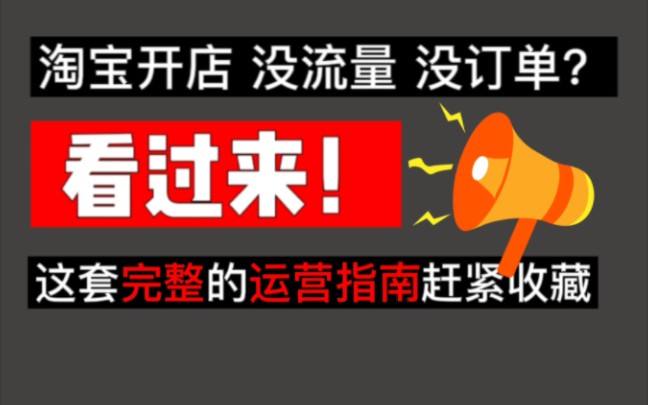 淘宝开店 没流量 没订单?

看过来!

这套完整的运营指南赶紧收藏